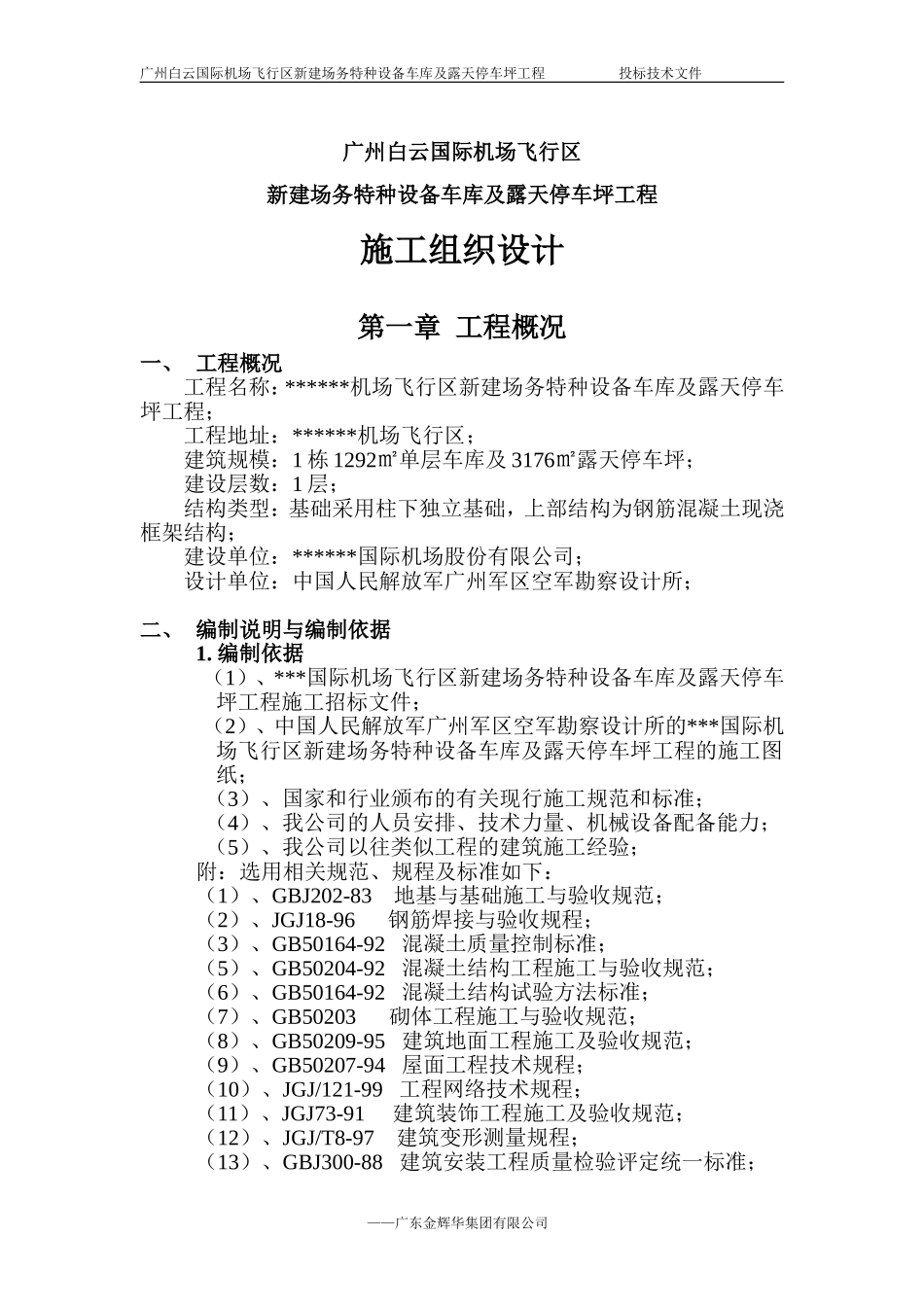 广州白云国际机场飞行区新建场务特种设备车库及露天停车坪工程　　投标技术文件

广州白云国际机场飞行区

新建场务特种设备车库及露天停车坪工程

施工组织设计

第一章 工程概况

一、 工程概况

工程名称：******机场飞行区新建场务特种设备车库及露天停车坪工程；

工程地址：******机场飞行区；

建筑规模：1 栋 1292㎡单层车库及 3176㎡露天停车坪；

建设层数：1 层；

结构类型：基础采用柱下独立基础，上部结构为钢筋混凝土现浇框架结构；

建设单位：******国际机场股份有限公司；

设计单位：中国人民解放军广州军区空军勘察设计所；

二、 编制说明与编制依据

1. 编制依据

（1）、***国际机场飞行区新建场务特种设备车库及露天停车坪工程施工招标文件；

（2）、中国人民解放军广州军区空军勘察设计所的***国际机场飞行区新建场务特种设备车库及露天停车坪工程的施工图纸；

（3）、国家和行业颁布的有关现行施工规范和标准；

（4）、我公司的人员安排、技术力量、机械设备配备能力；

（5）、我公司以往类似工程的建筑施工经验；

附：选用相关规范、规程及标准如下：

（1）、GBJ202-83　地基与基础施工与验收规范；

（2）、JGJ18-96　钢筋焊接与验收规程；

（3）、GB50164-92　混凝土质量控制标准；

（5）、GB50204-92　混凝土结构工程施工与验收规范；

（6）、GB50164-92　混凝土结构试验方法标准；

（7）、GB50203　砌体工程施工与验收规范；

（8）、GB50209-95　建筑地面工程施工及验收规范；

（9）、GB50207-94　屋面工程技术规程；

（10）、JGJ/121-99　工程网络技术规程；

（11）、JGJ73-91　建筑装饰工程施工及验收规范；

（12）、JGJ/T8-97　建筑变形测量规程；

（13）、GBJ300-88　建筑安装工程质量检验评定统一标准；

——广东金辉华集团有限公司